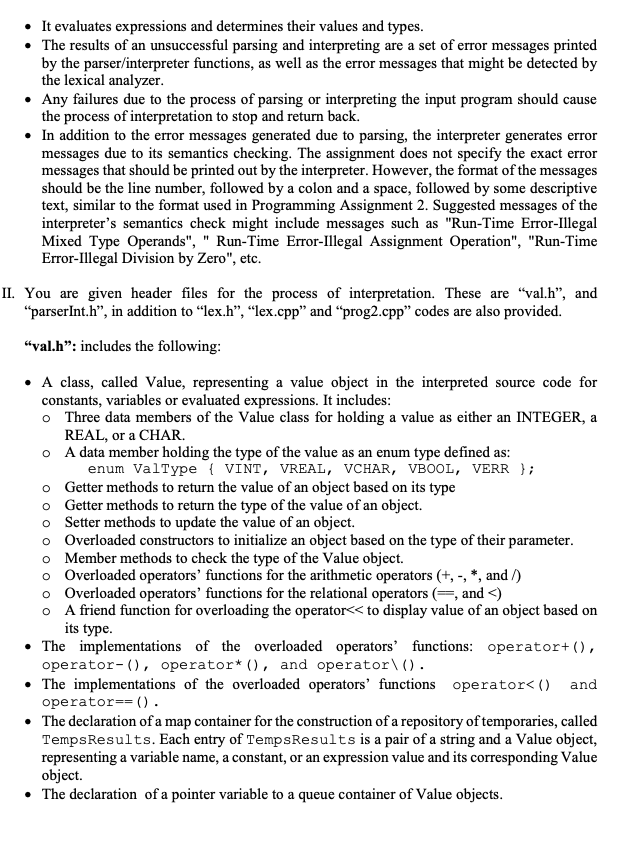 • It evaluates expressions and determines their values and types.
• The results of an unsuccessful parsing and interpreting are a set of error messages printed by the parser/interpreter functions, as well as the error messages that might be detected by the lexical analyzer.
• Any failures due to the process of parsing or interpreting the input program should cause the process of interpretation to stop and return back.
• In addition to the error messages generated due to parsing, the interpreter generates error messages due to its semantics checking. The assignment does not specify the exact error messages that should be printed out by the interpreter. However, the format of the messages should be the line number, followed by a colon and a space, followed by some descriptive text, similar to the format used in Programming Assignment 2. Suggested messages of the interpreter's semantics check might include messages such as "Run-Time Error-Illegal Mixed Type Operands", " Run-Time Error-Illegal Assignment Operation", "Run-Time Error-Illegal Division by Zero", etc.

II. You are given header files for the process of interpretation. These are "val.h", and "parserInt.h", in addition to "lex.h", "lex.cpp" and "prog2.cpp" codes are also provided.

"val.h": includes the following:

• A class, called Value, representing a value object in the interpreted source code for constants, variables or evaluated expressions. It includes:
o Three data members of the Value class for holding a value as either an INTEGER, a REAL, or a CHAR.
o A data member holding the type of the value as an enum type defined as:
enum ValType { VINT, VREAL, VCHAR, VBOOL, VERR };
o Getter methods to return the value of an object based on its type
o Getter methods to return the type of the value of an object.
o Setter methods to update the value of an object.
o Overloaded constructors to initialize an object based on the type of their parameter.
o Member methods to check the type of the Value object.
o Overloaded operators' functions for the arithmetic operators (+, -, *, and /)
o Overloaded operators' functions for the relational operators (==, and <)
o A friend function for overloading the operator<< to display value of an object based on its type.
• The implementations of the overloaded operators' functions: operator+(), operator-(), operator*(), and operator\().
• The implementations of the overloaded operators' functions operator<() and operator==().
• The declaration of a map container for the construction of a repository of temporaries, called TempsResults. Each entry of TempsResults is a pair of a string and a Value object, representing a variable name, a constant, or an expression value and its corresponding Value object.
• The declaration of a pointer variable to a queue container of Value objects.